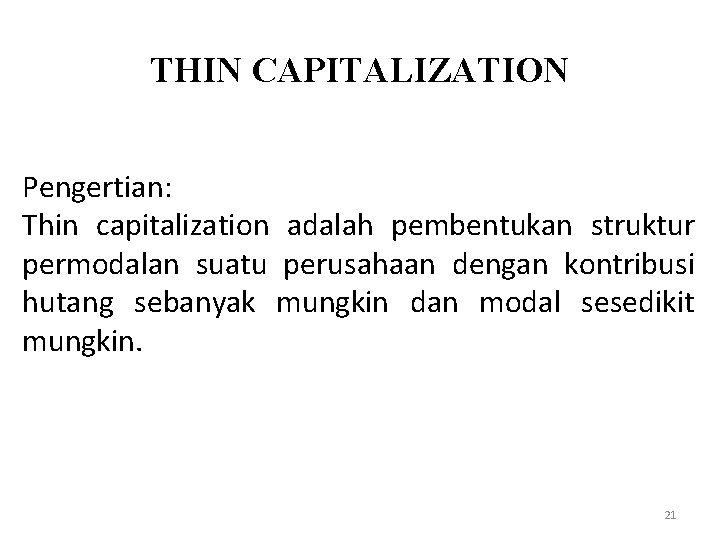 THIN CAPITALIZATION

Pengertian:
Thin capitalization adalah pembentukan struktur permodalan suatu perusahaan dengan kontribusi hutang sebanyak mungkin dan modal sesedikit mungkin.

21